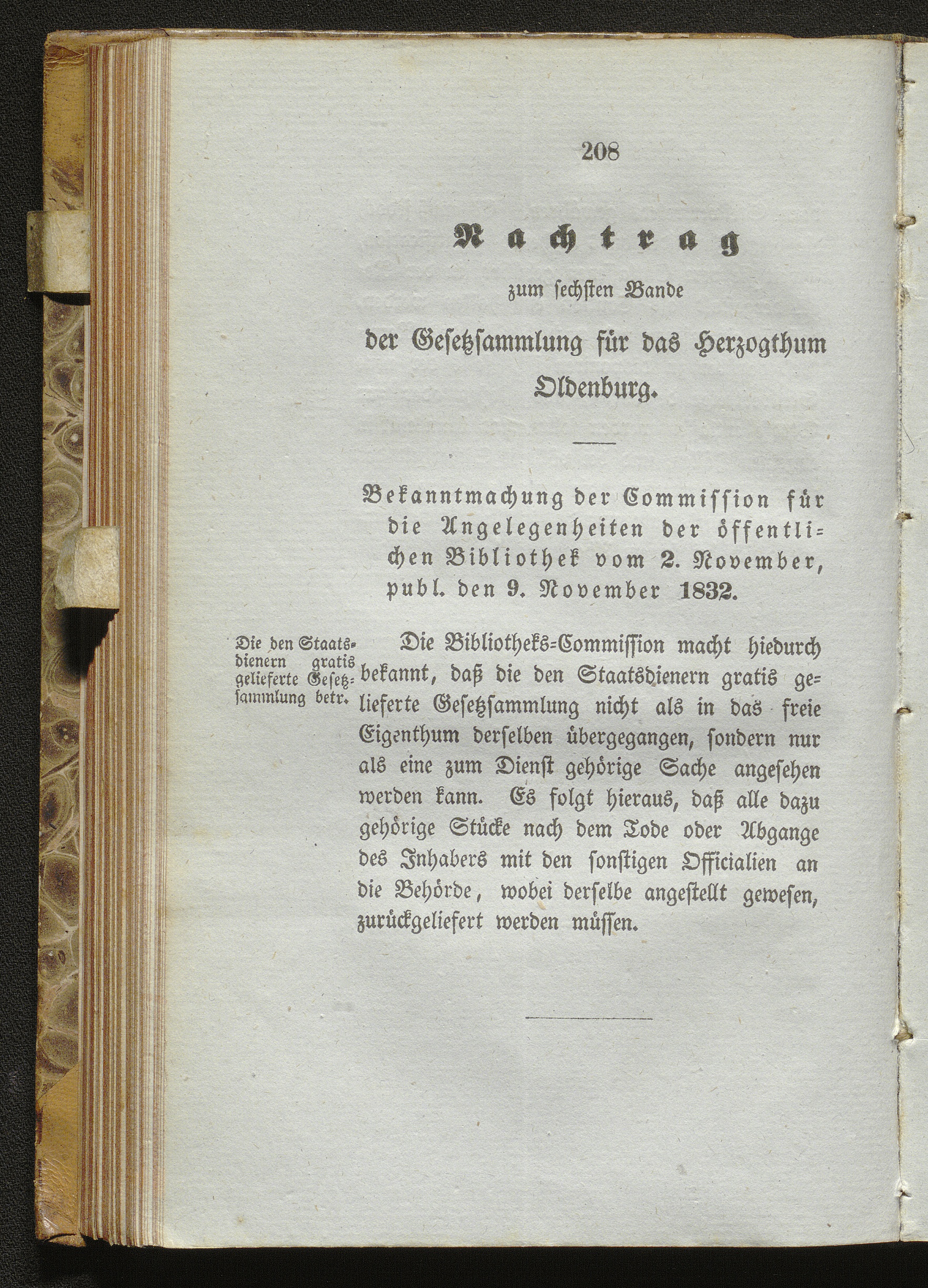 208

Nachtrag

zum sechsten Bande

der Gesetzsammlung für das Herzogthum Oldenburg.

Bekanntmachung der Commission für die Angelegenheiten der öffentlichen Bibliothek vom 2. November, publ. den 9. November 1832.

Die den Staatsdienern gratis gelieferte Gesetzsammlung betr.

Die Bibliotheks-Commission macht hiedurch bekannt, daß die den Staatsdienern gratis gelieferte Gesetzsammlung nicht als in das freie Eigenthum derselben übergegangen, sondern nur als eine zum Dienst gehörige Sache angesehen werden kann. Es folgt hieraus, daß alle dazu gehörige Stücke nach dem Tode oder Abgange des Inhabers mit den sonstigen Officialien an die Behörde, wobei derselbe angestellt gewesen, zurückgeliefert werden müssen.